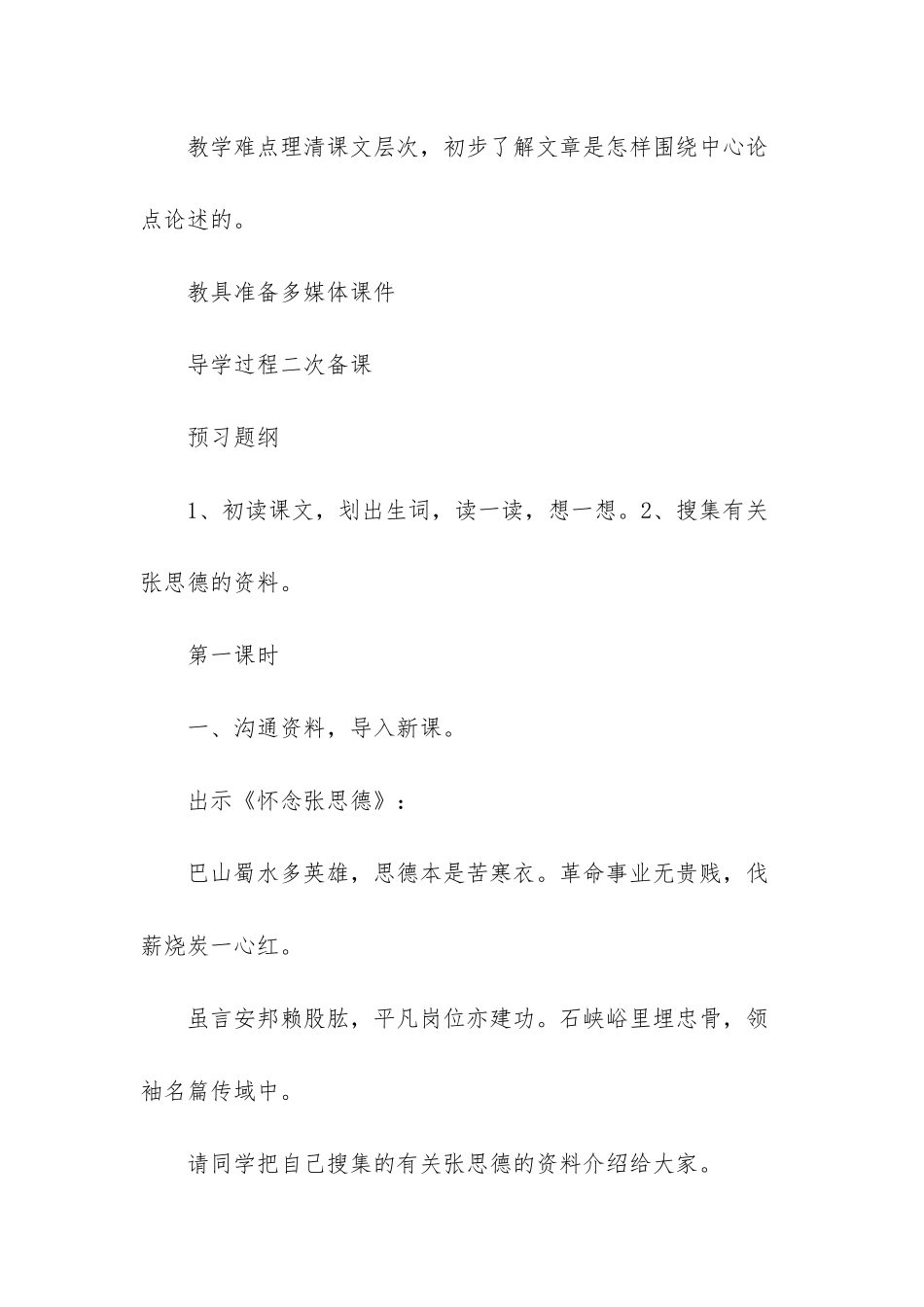 教学难点理清课文层次，初步了解文章是怎样围绕中心论点论述的。

教具准备多媒体课件

导学过程二次备课

预习题纲

1、初读课文，划出生词，读一读，想一想。2、搜集有关张思德的资料。

第一课时

一、沟通资料，导入新课。

出示《怀念张思德》：

巴山蜀水多英雄，思德本是苦寒衣。革命事业无贵贱，伐薪烧炭一心红。

虽言安邦赖股肱，平凡岗位亦建功。石峡峪里埋忠骨，领袖名篇传域中。

请同学把自己搜集的有关张思德的资料介绍给大家。